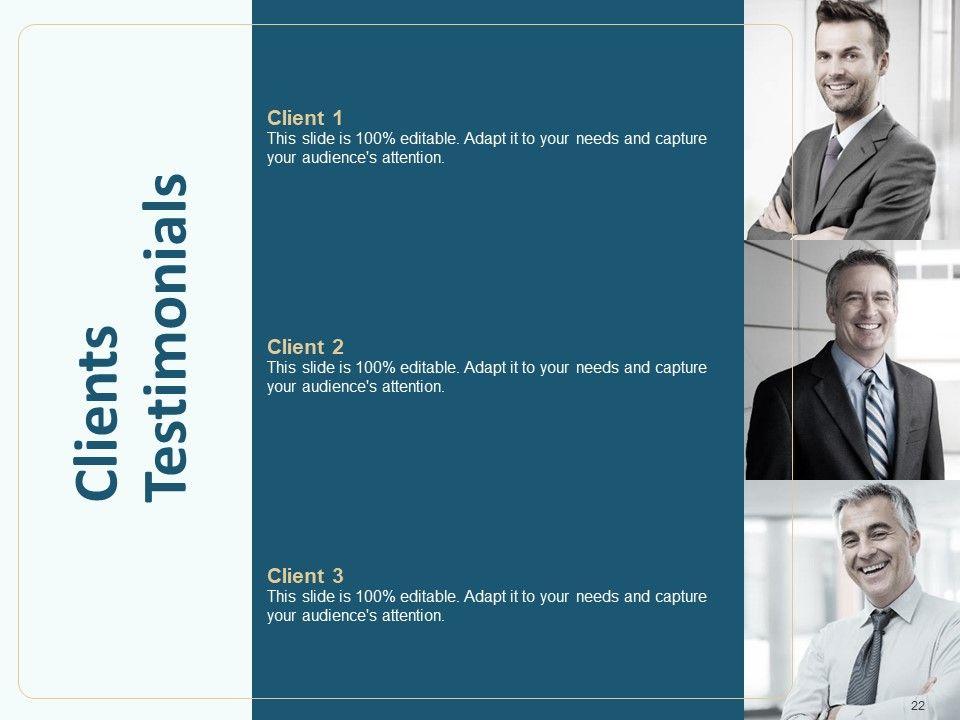 Clients Testimonials

Client 1
This slide is 100% editable. Adapt it to your needs and capture your audience's attention.

Client 2
This slide is 100% editable. Adapt it to your needs and capture your audience's attention.

Client 3
This slide is 100% editable. Adapt it to your needs and capture your audience's attention.

22